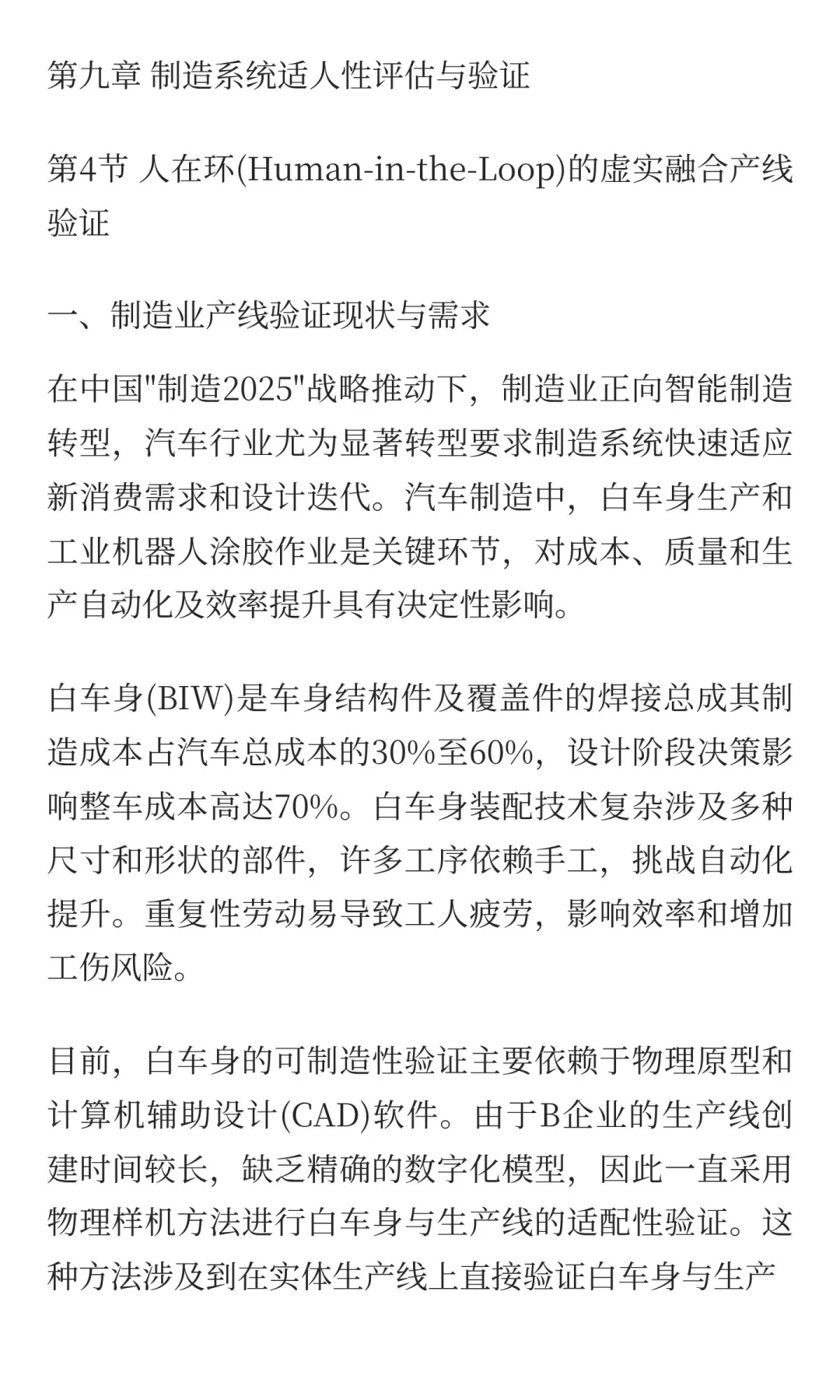 第九章 制造系统适人性评估与验证

第4节 人在环(Human-in-the-Loop)的虚实融合产线验证

一、制造业产线验证现状与需求

在中国"制造2025"战略推动下，制造业正向智能制造转型，汽车行业尤为显著转型要求制造系统快速适应新消费需求和设计迭代。汽车制造中，白车身生产和工业机器人涂胶作业是关键环节，对成本、质量和生产自动化及效率提升具有决定性影响。

白车身(BIW)是车身结构件及覆盖件的焊接总成其制造成本占汽车总成本的30%至60%，设计阶段决策影响整车成本高达70%。白车身装配技术复杂涉及多种尺寸和形状的部件，许多工序依赖手工，挑战自动化提升。重复性劳动易导致工人疲劳，影响效率和增加工伤风险。

目前，白车身的可制造性验证主要依赖于物理原型和计算机辅助设计(CAD)软件。由于B企业的生产线创建时间较长，缺乏精确的数字化模型，因此一直采用物理样机方法进行白车身与生产线的适配性验证。这种方法涉及到在实体生产线上直接验证白车身与生产